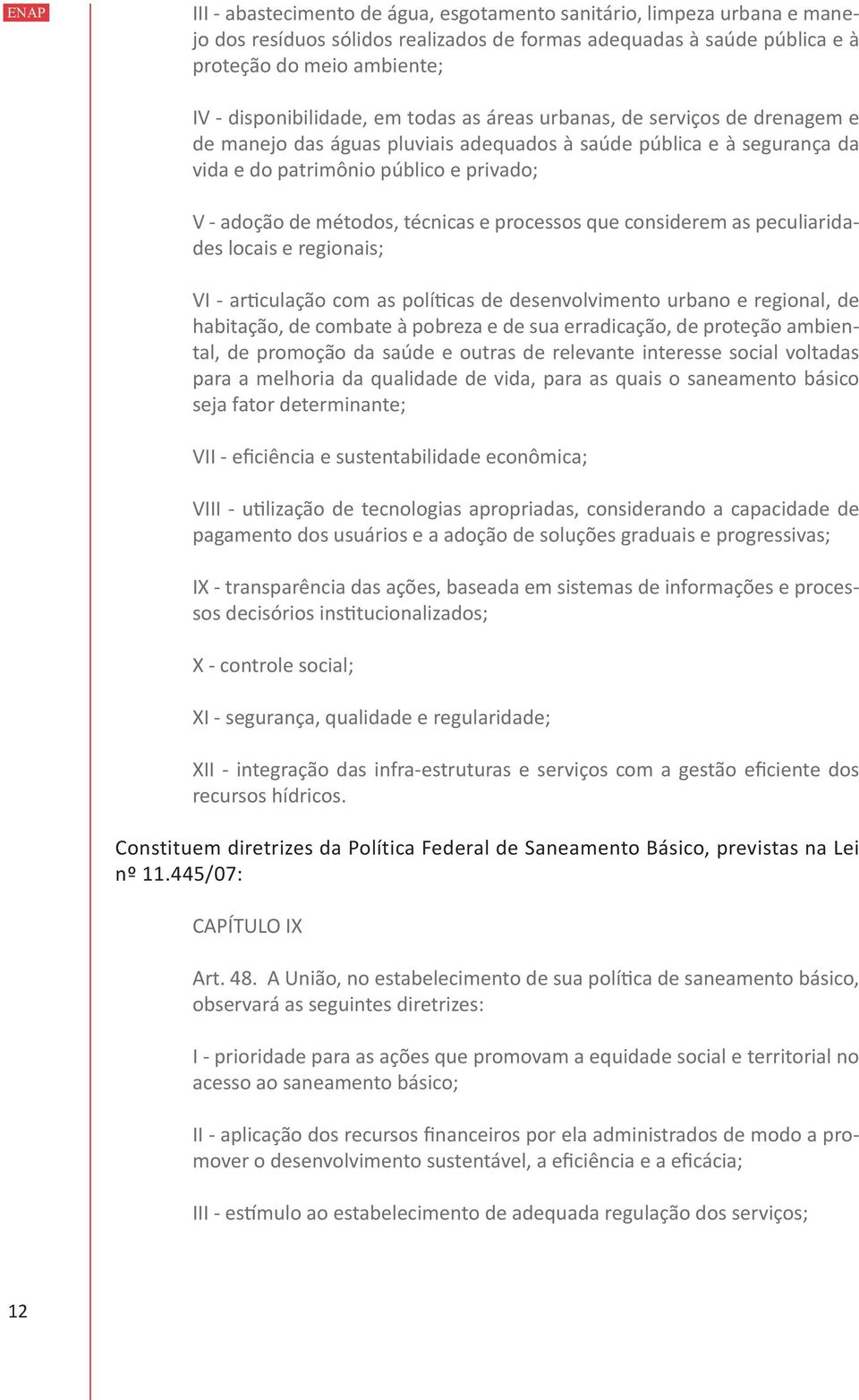 ENAP

III - abastecimento de água, esgotamento sanitário, limpeza urbana e manejo dos resíduos sólidos realizados de formas adequadas à saúde pública e à proteção do meio ambiente;

IV - disponibilidade, em todas as áreas urbanas, de serviços de drenagem e de manejo das águas pluviais adequados à saúde pública e à segurança da vida e do patrimônio público e privado;

V - adoção de métodos, técnicas e processos que considerem as peculiaridades locais e regionais;

VI - articulação com as políticas de desenvolvimento urbano e regional, de habitação, de combate à pobreza e de sua erradicação, de proteção ambiental, de promoção da saúde e outras de relevante interesse social voltadas para a melhoria da qualidade de vida, para as quais o saneamento básico seja fator determinante;

VII - eficiência e sustentabilidade econômica;

VIII - utilização de tecnologias apropriadas, considerando a capacidade de pagamento dos usuários e a adoção de soluções graduais e progressivas;

IX - transparência das ações, baseada em sistemas de informações e processos decisórios institucionalizados;

X - controle social;

XI - segurança, qualidade e regularidade;

XII - integração das infra-estruturas e serviços com a gestão eficiente dos recursos hídricos.

Constituem diretrizes da Política Federal de Saneamento Básico, previstas na Lei nº 11.445/07:

CAPÍTULO IX

Art. 48. A União, no estabelecimento de sua política de saneamento básico, observará as seguintes diretrizes:

I - prioridade para as ações que promovam a equidade social e territorial no acesso ao saneamento básico;

II - aplicação dos recursos financeiros por ela administrados de modo a promover o desenvolvimento sustentável, a eficiência e a eficácia;

III - estímulo ao estabelecimento de adequada regulação dos serviços;

12